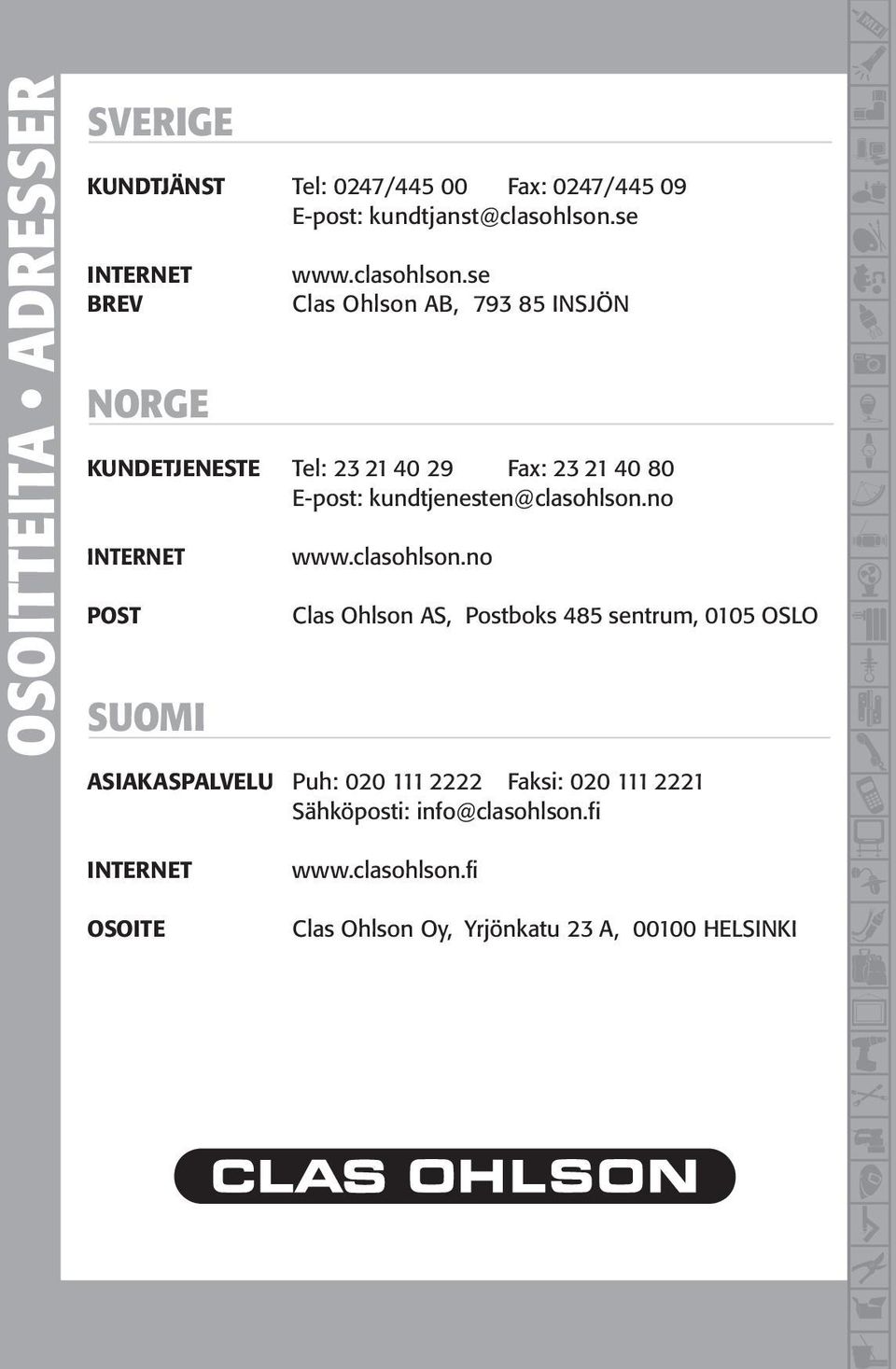 OSOITTEITA • ADRESSER

SVERIGE

KUNDTJÄNST Tel: 0247/445 00 Fax: 0247/445 09
E-post: kundtjanst@clasohlson.se

INTERNET www.clasohlson.se
BREV Clas Ohlson AB, 793 85 INSJÖN

NORGE

KUNDETJENESTE Tel: 23 21 40 29 Fax: 23 21 40 80
E-post: kundtjenesten@clasohlson.no

INTERNET www.clasohlson.no

POST Clas Ohlson AS, Postboks 485 sentrum, 0105 OSLO

SUOMI

ASIAKASPALVELU Puh: 020 111 2222 Faksi: 020 111 2221
Sähköposti: info@clasohlson.fi

INTERNET www.clasohlson.fi

OSOITE Clas Ohlson Oy, Yrjönkatu 23 A, 00100 HELSINKI

CLAS OHLSON